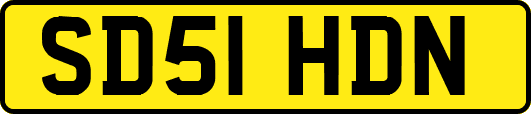 SD51 HDN